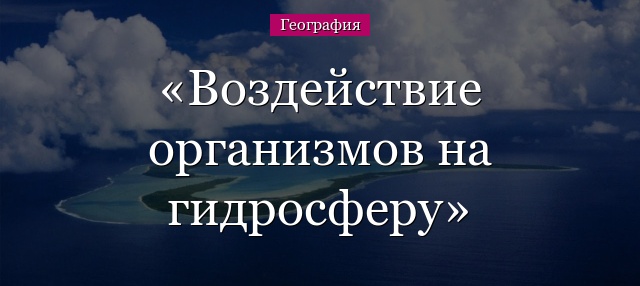 География

«Воздействие организмов на гидросферу»